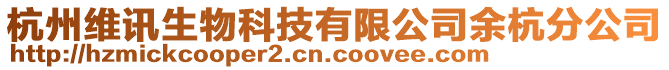 杭州维讯生物科技有限公司余杭分公司
http://hzmickcooper2.cn.coovee.com